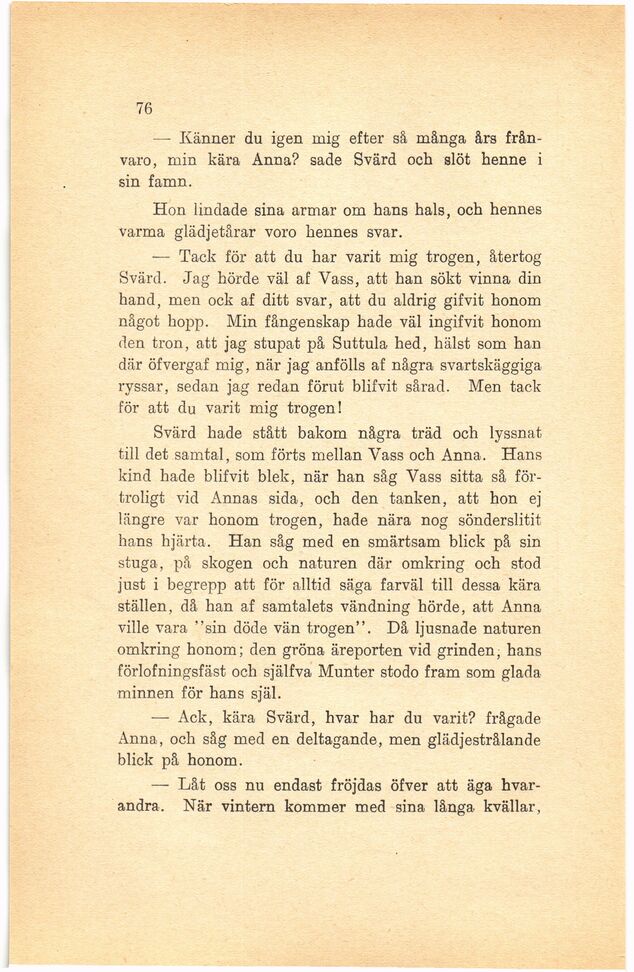 76

— Känner du igen mig efter så många års frånvaro, min kära Anna? sade Svärd och slöt henne i sin famn.

Hon lindade sina armar om hans hals, och hennes varma glädjetårar voro hennes svar.

— Tack för att du har varit mig trogen, återtog Svärd. Jag hörde väl af Vass, att han sökt vinna din hand, men ock af ditt svar, att du aldrig gifvit honom något hopp. Min fångenskap hade väl ingifvit honom den tron, att jag stupat på Suttula hed, hälst som han där öfvergaf mig, när jag anfölls af några svartskäggiga ryssar, sedan jag redan förut blifvit sårad. Men tack för att du varit mig trogen!

Svärd hade stått bakom några träd och lyssnat till det samtal, som förts mellan Vass och Anna. Hans kind hade blifvit blek, när han såg Vass sitta så förtroligt vid Annas sida, och den tanken, att hon ej längre var honom trogen, hade nära nog sönderslitit hans hjärta. Han såg med en smärtsam blick på sin stuga, på skogen och naturen där omkring och stod just i begrepp att för alltid säga farväl till dessa kära ställen, då han af samtalets vändning hörde, att Anna ville vara "sin döde vän trogen". Då ljusnade naturen omkring honom; den gröna äreporten vid grinden, hans förlofningsfäst och själfva Munter stodo fram som glada minnen för hans själ.

— Ack, kära Svärd, hvar har du varit? frågade Anna, och såg med en deltagande, men glädjestrålande blick på honom.

— Låt oss nu endast fröjdas öfver att äga hvarandra. När vintern kommer med sina långa kvällar,